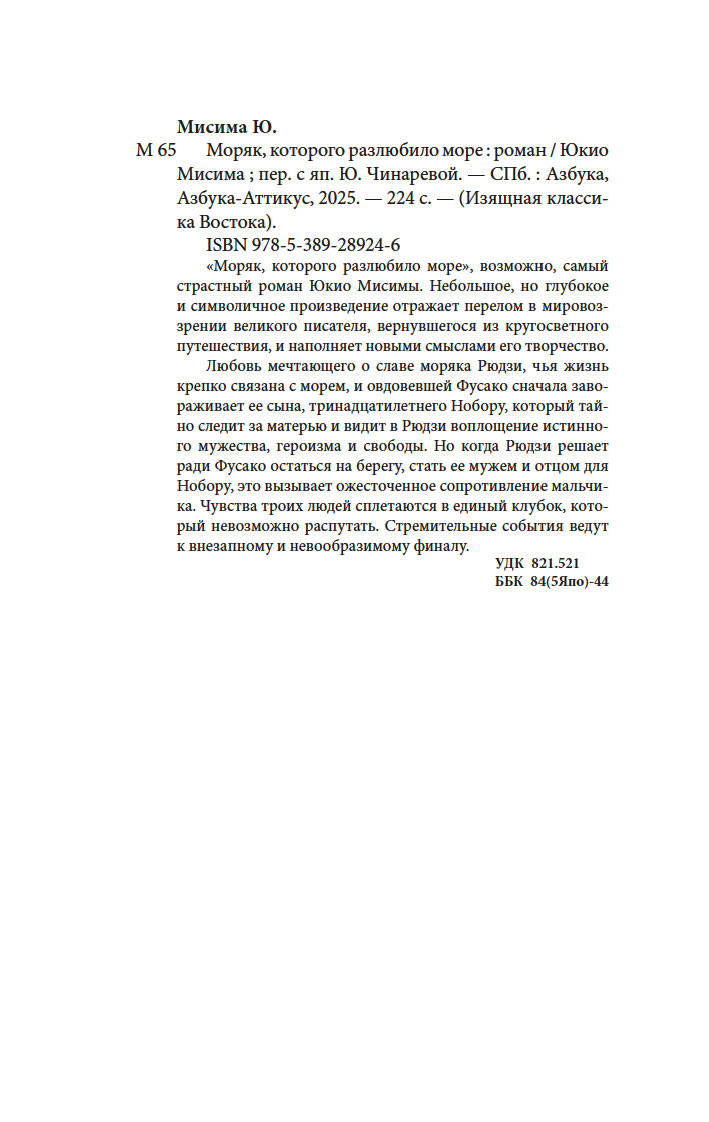 Мисима Ю.

М 65 Моряк, которого разлюбило море : роман / Юкио Мисима ; пер. с яп. Ю. Чинаревой. — СПб. : Азбука, Азбука-Аттикус, 2025. — 224 с. — (Изящная классика Востока).

ISBN 978-5-389-28924-6

«Моряк, которого разлюбило море», возможно, самый страстный роман Юкио Мисимы. Небольшое, но глубокое и символичное произведение отражает перелом в мировоззрении великого писателя, вернувшегося из кругосветного путешествия, и наполняет новыми смыслами его творчество.

Любовь мечтающего о славе моряка Рюдзи, чья жизнь крепко связана с морем, и овдовевшей Фусако сначала завораживает ее сына, тринадцатилетнего Нобору, который тайно следит за матерью и видит в Рюдзи воплощение истинного мужества, героизма и свободы. Но когда Рюдзи решает ради Фусако остаться на берегу, стать ее мужем и отцом для Нобору, это вызывает ожесточенное сопротивление мальчика. Чувства троих людей сплетаются в единый клубок, который невозможно распутать. Стремительные события ведут к внезапному и невообразимому финалу.

УДК 821.521
ББК 84(5Япо)-44